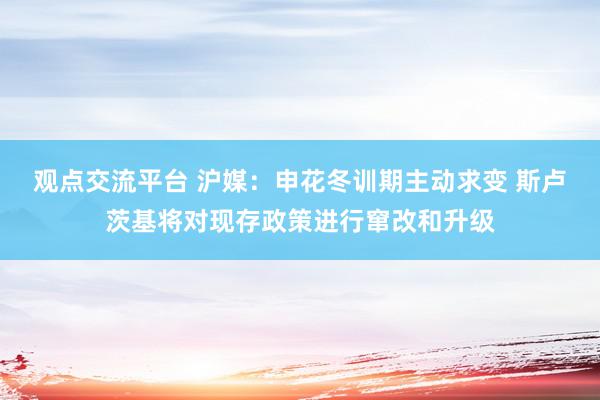 观点交流平台 沪媒：申花冬训期主动求变 斯卢茨基将对现存政策进行窜改和升级